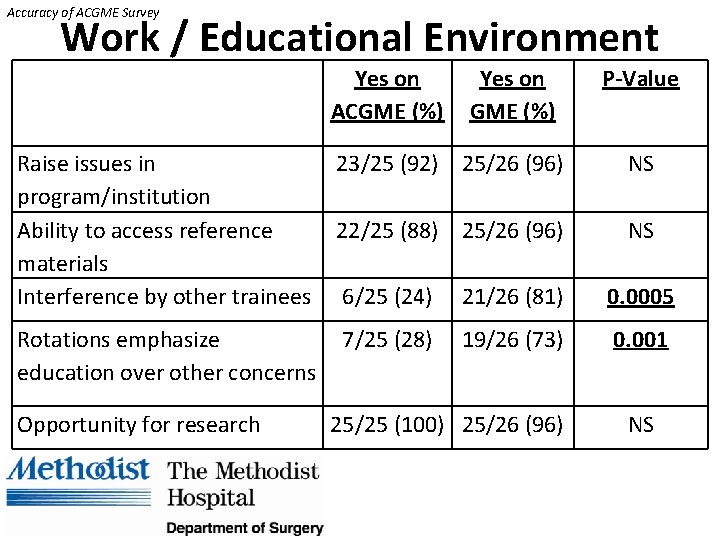 Accuracy of ACGME Survey

Work / Educational Environment

| | Yes on ACGME (%) | Yes on GME (%) | P-Value |
|---|---|---|---|
| Raise issues in program/institution | 23/25 (92) | 25/26 (96) | NS |
| Ability to access reference materials | 22/25 (88) | 25/26 (96) | NS |
| Interference by other trainees | 6/25 (24) | 21/26 (81) | 0.0005 |
| Rotations emphasize education over other concerns | 7/25 (28) | 19/26 (73) | 0.001 |
| Opportunity for research | 25/25 (100) | 25/26 (96) | NS |

Methodist The Methodist Hospital

Department of Surgery